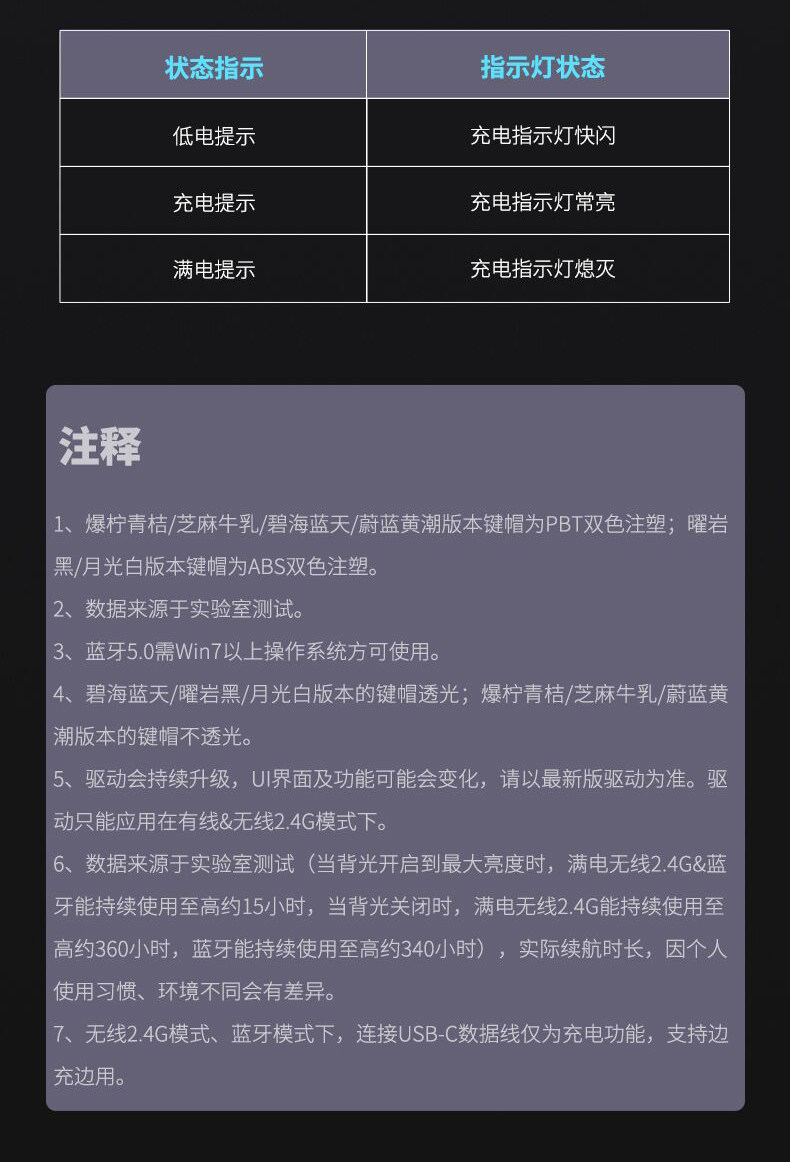 | 状态指示 | 指示灯状态 |
|---|---|
| 低电提示 | 充电指示灯快闪 |
| 充电提示 | 充电指示灯常亮 |
| 满电提示 | 充电指示灯熄灭 |

注释

1、爆柠青桔/芝麻牛乳/碧海蓝天/蔚蓝黄潮版本键帽为PBT双色注塑；曜岩黑/月光白版本键帽为ABS双色注塑。

2、数据来源于实验室测试。

3、蓝牙5.0需Win7以上操作系统方可使用。

4、碧海蓝天/曜岩黑/月光白版本的键帽透光；爆柠青桔/芝麻牛乳/蔚蓝黄潮版本的键帽不透光。

5、驱动会持续升级，UI界面及功能可能会变化，请以最新版驱动为准。驱动只能应用在有线&无线2.4G模式下。

6、数据来源于实验室测试（当背光开启到最大亮度时，满电无线2.4G&蓝牙能持续使用至高约15小时，当背光关闭时，满电无线2.4G能持续使用至高约360小时，蓝牙能持续使用至高约340小时），实际续航时长，因个人使用习惯、环境不同会有差异。

7、无线2.4G模式、蓝牙模式下，连接USB-C数据线仅为充电功能，支持边充边用。